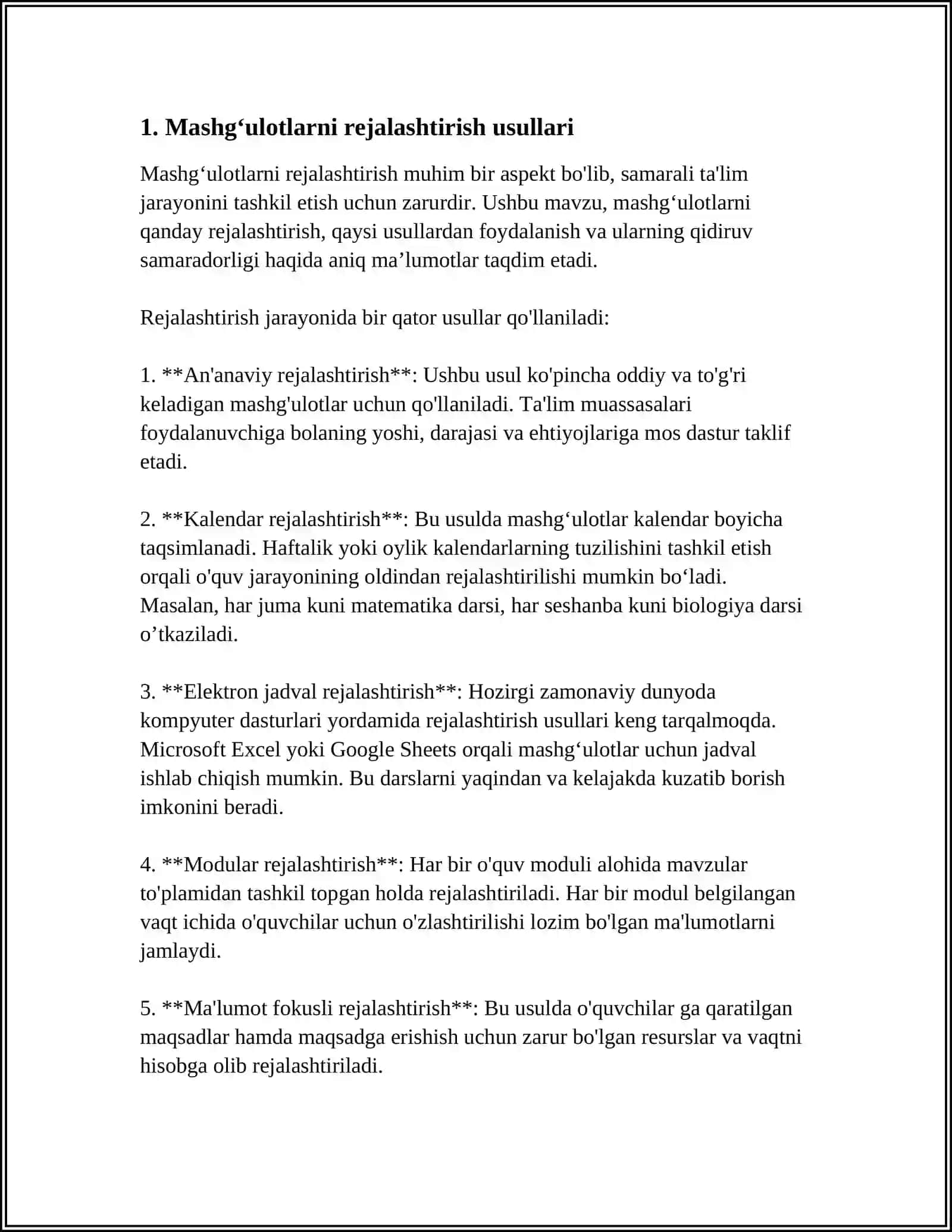 1. Mashg'ulotlarni rejalashtirish usullari

Mashg'ulotlarni rejalashtirish muhim bir aspekt bo'lib, samarali ta'lim jarayonini tashkil etish uchun zarurdir. Ushbu mavzu, mashg'ulotlarni qanday rejalashtirish, qaysi usullardan foydalanish va ularning qidiruv samaradorligi haqida aniq ma'lumotlar taqdim etadi.

Rejalashtirish jarayonida bir qator usullar qo'llaniladi:

1. **An'anaviy rejalashtirish**: Ushbu usul ko'pincha oddiy va to'g'ri keladigan mashg'ulotlar uchun qo'llaniladi. Ta'lim muassasalari foydalanuvchiga bolaning yoshi, darajasi va ehtiyojlariga mos dastur taklif etadi.

2. **Kalendar rejalashtirish**: Bu usulda mashg'ulotlar kalendar boyicha taqsimlanadi. Haftalik yoki oylik kalendarlarning tuzilishini tashkil etish orqali o'quv jarayonining oldindan rejalashtirilishi mumkin bo'ladi. Masalan, har juma kuni matematika darsi, har seshanba kuni biologiya darsi o'tkaziladi.

3. **Elektron jadval rejalashtirish**: Hozirgi zamonaviy dunyoda kompyuter dasturlari yordamida rejalashtirish usullari keng tarqalmoqda. Microsoft Excel yoki Google Sheets orqali mashg'ulotlar uchun jadval ishlab chiqish mumkin. Bu darslarni yaqindan va kelajakda kuzatib borish imkonini beradi.

4. **Modular rejalashtirish**: Har bir o'quv moduli alohida mavzular to'plamidan tashkil topgan holda rejalashtiriladi. Har bir modul belgilangan vaqt ichida o'quvchilar uchun o'zlashtirilishi lozim bo'lgan ma'lumotlarni jamlaydi.

5. **Ma'lumot fokusli rejalashtirish**: Bu usulda o'quvchilar ga qaratilgan maqsadlar hamda maqsadga erishish uchun zarur bo'lgan resurslar va vaqtni hisobga olib rejalashtiriladi.